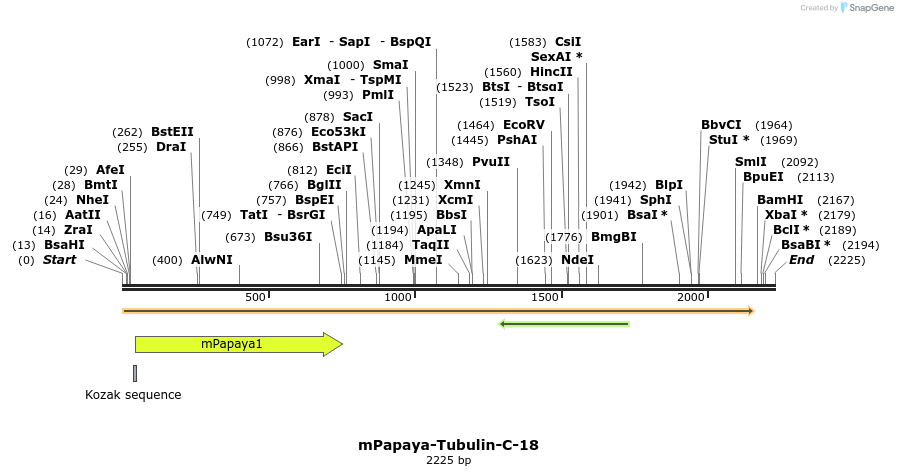 Created by SnapGene

(1072) EarI - SapI - BspQI
(1000) SmaI
(998) XmaI - TspMI
(993) PmlI
(878) SacI
(876) Eco53kI
(866) BstAPI
(812) EciI
(766) BglII
(757) BspEI
(749) TatI - BsrGI
(673) Bsu36I
(262) BstEII
(255) DraI
(29) AfeI
(28) BmtI
(24) NheI
(16) AatII
(14) ZraI
(13) BsaHI
(0) Start
(400) AlwNI
(1583) CsiI
SexAI *
(1560) HincII
(1523) BtsI - BtsαI
(1519) TsoI
(1464) EcoRV
(1445) PshAI
(1348) PvuII
(1245) XmnI
(1231) XcmI
(1195) BbsI
(1194) ApaLI
(1184) TaqII
(1145) MmeI
(1623) NdeI
(1776) BmgBI
(1942) BlpI
(1941) SphI
(1901) BsaI *
BbvCI (1964)
StuI * (1969)
SmlI (2092)
BpuEI (2113)
BamHI (2167)
XbaI * (2179)
BclI * (2189)
BsaBI * (2194)
End (2225)

500
1000
1500
2000

mPapaya1

Kozak sequence

mPapaya-Tubulin-C-18
2225 bp